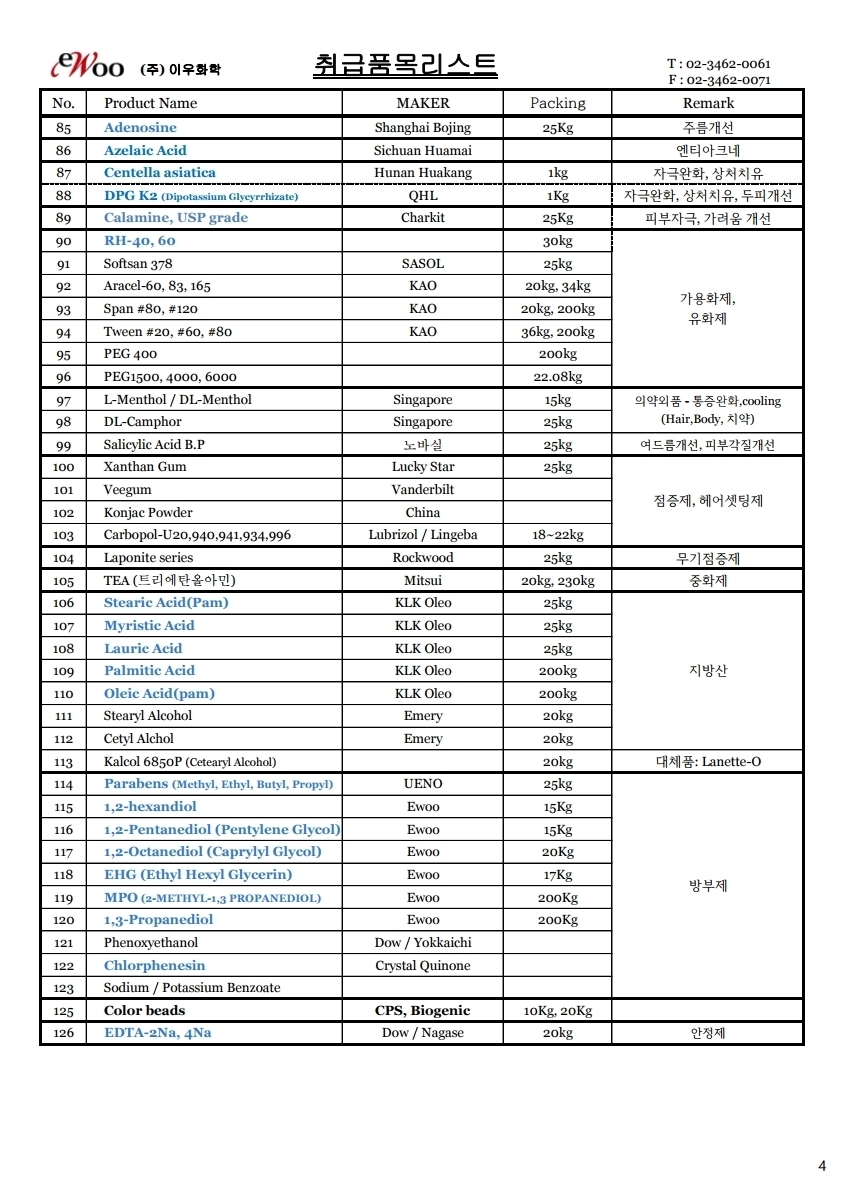 eWoo (주) 이우화학

취급품목리스트

T : 02-3462-0061
F : 02-3462-0071

| No. | Product Name | MAKER | Packing | Remark |
|---|---|---|---|---|
| 85 | Adenosine | Shanghai Bojing | 25Kg | 주름개선 |
| 86 | Azelaic Acid | Sichuan Huamai | | 엔티아크네 |
| 87 | Centella asiatica | Hunan Huakang | 1kg | 자극완화, 상처치유 |
| 88 | DPG K2 (Dipotassium Glycyrrhizate) | QHL | 1Kg | 자극완화, 상처치유, 두피개선 |
| 89 | Calamine, USP grade | Charkit | 25Kg | 피부자극, 가려움 개선 |
| 90 | RH-40, 60 | | 30kg | 가용화제, 유화제 |
| 91 | Softsan 378 | SASOL | 25kg | |
| 92 | Aracel-60, 83, 165 | KAO | 20kg, 34kg | |
| 93 | Span #80, #120 | KAO | 20kg, 200kg | |
| 94 | Tween #20, #60, #80 | KAO | 36kg, 200kg | |
| 95 | PEG 400 | | 200kg | |
| 96 | PEG1500, 4000, 6000 | | 22.08kg | |
| 97 | L-Menthol / DL-Menthol | Singapore | 15kg | 의약외품 - 통증완화,cooling (Hair,Body, 치약) |
| 98 | DL-Camphor | Singapore | 25kg | |
| 99 | Salicylic Acid B.P | 노바실 | 25kg | 여드름개선, 피부각질개선 |
| 100 | Xanthan Gum | Lucky Star | 25kg | 점증제, 헤어셋팅제 |
| 101 | Veegum | Vanderbilt | | |
| 102 | Konjac Powder | China | | |
| 103 | Carbopol-U20,940,941,934,996 | Lubrizol / Lingeba | 18~22kg | |
| 104 | Laponite series | Rockwood | 25kg | 무기점증제 |
| 105 | TEA (트리에탄올아민) | Mitsui | 20kg, 230kg | 중화제 |
| 106 | Stearic Acid(Pam) | KLK Oleo | 25kg | 지방산 |
| 107 | Myristic Acid | KLK Oleo | 25kg | |
| 108 | Lauric Acid | KLK Oleo | 25kg | |
| 109 | Palmitic Acid | KLK Oleo | 200kg | |
| 110 | Oleic Acid(pam) | KLK Oleo | 200kg | |
| 111 | Stearyl Alcohol | Emery | 20kg | |
| 112 | Cetyl Alchol | Emery | 20kg | |
| 113 | Kalcol 6850P (Cetearyl Alcohol) | | 20kg | 대체품: Lanette-O |
| 114 | Parabens (Methyl, Ethyl, Butyl, Propyl) | UENO | 25kg | 방부제 |
| 115 | 1,2-hexandiol | Ewoo | 15Kg | |
| 116 | 1,2-Pentanediol (Pentylene Glycol) | Ewoo | 15Kg | |
| 117 | 1,2-Octanediol (Caprylyl Glycol) | Ewoo | 20Kg | |
| 118 | EHG (Ethyl Hexyl Glycerin) | Ewoo | 17Kg | |
| 119 | MPO (2-METHYL-1,3 PROPANEDIOL) | Ewoo | 200Kg | |
| 120 | 1,3-Propanediol | Ewoo | 200Kg | |
| 121 | Phenoxyethanol | Dow / Yokkaichi | | |
| 122 | Chlorphenesin | Crystal Quinone | | |
| 123 | Sodium / Potassium Benzoate | | | |
| 125 | Color beads | CPS, Biogenic | 10Kg, 20Kg | |
| 126 | EDTA-2Na, 4Na | Dow / Nagase | 20kg | 안정제 |

4